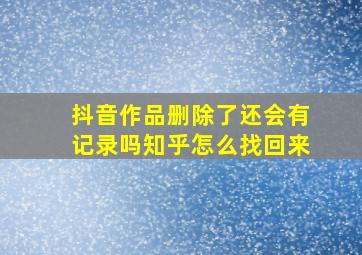 抖音作品删除了还会有记录吗知乎怎么找回来